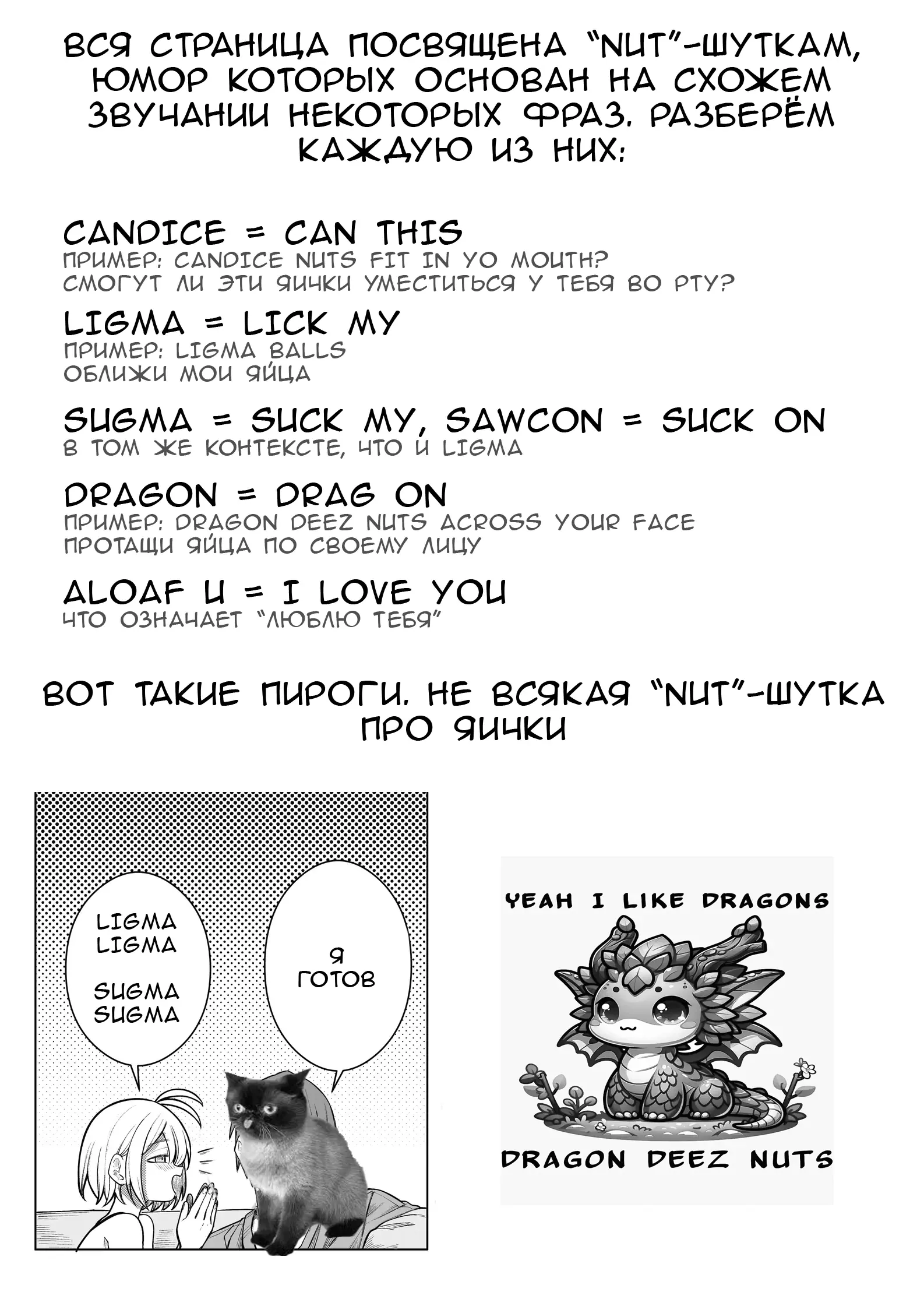 ВСЯ СТРАНИЦА ПОСВЯЩЕНА "NUT"-ШУТКАМ, ЮМОР КОТОРЫХ ОСНОВАН НА СХОЖЕМ ЗВУЧАНИИ НЕКОТОРЫХ ФРАЗ. РАЗБЕРЁМ КАЖДУЮ ИЗ НИХ:

CANDICE = CAN THIS
ПРИМЕР: CANDICE NUTS FIT IN YO MOUTH?
СМОГУТ ЛИ ЭТИ ЯИЧКИ УМЕСТИТЬСЯ У ТЕБЯ ВО РТУ?

LIGMA = LICK MY
ПРИМЕР: LIGMA BALLS
ОБЛИЖИ МОИ ЯЙЦА

SUGMA = SUCK MY, SAWCON = SUCK ON
В ТОМ ЖЕ КОНТЕКСТЕ, ЧТО И LIGMA

DRAGON = DRAG ON
ПРИМЕР: DRAGON DEEZ NUTS ACROSS YOUR FACE
ПРОТАЩИ ЯЙЦА ПО СВОЕМУ ЛИЦУ

ALOAF U = I LOVE YOU
ЧТО ОЗНАЧАЕТ "ЛЮБЛЮ ТЕБЯ"

ВОТ ТАКИЕ ПИРОГИ. НЕ ВСЯКАЯ "NUT"-ШУТКА ПРО ЯИЧКИ

LIGMA
LIGMA

SUGMA
SUGMA

Я
ГОТОВ

YEAH I LIKE DRAGONS

DRAGON DEEZ NUTS